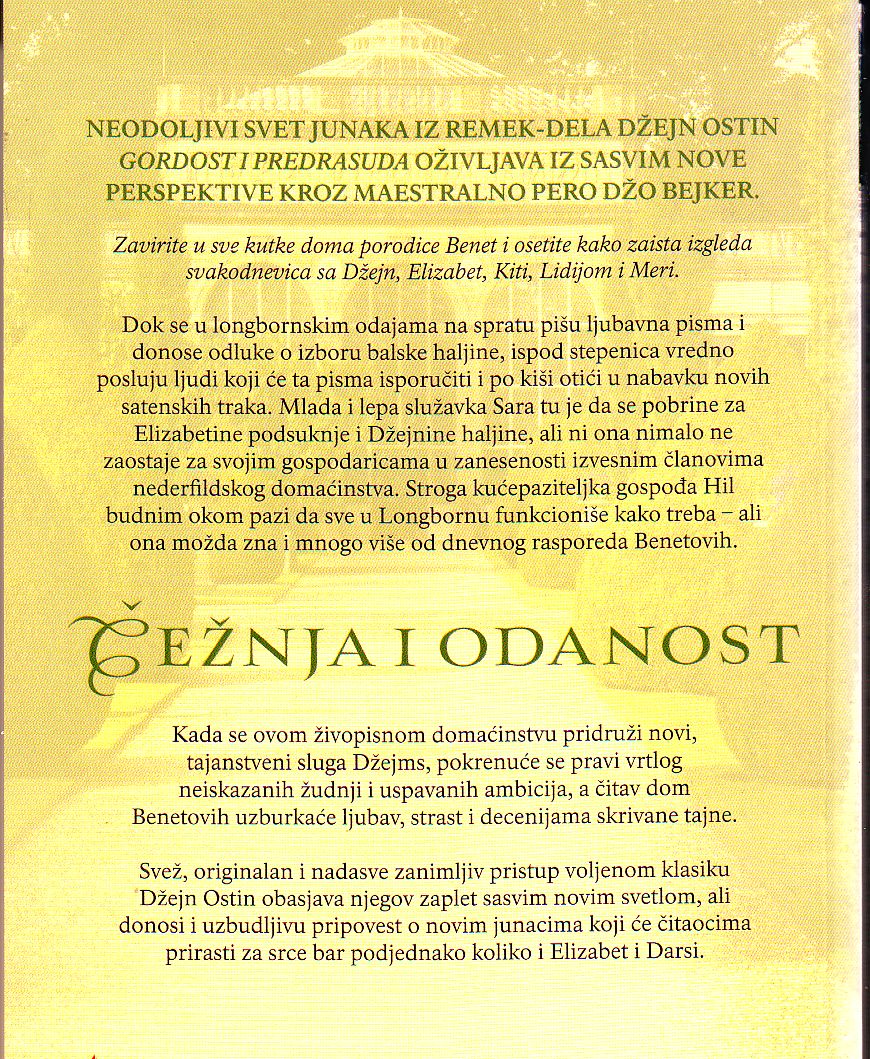 NEODOLJIVI SVET JUNAKA IZ REMEK-DELA DŽEJN OSTIN GORDOST I PREDRASUDA OŽIVLJAVA IZ SASVIM NOVE PERSPEKTIVE KROZ MAESTRALNO PERO DŽO BEJKER.

Zavirite u sve kutke doma porodice Benet i osetite kako zaista izgleda svakodnevica sa Džejn, Elizabet, Kiti, Lidijom i Meri.

Dok se u longbornskim odajama na spratu pišu ljubavna pisma i donose odluke o izboru balske haljine, ispod stepenica vredno posluju ljudi koji će ta pisma isporučiti i po kiši otići u nabavku novih satenskih traka. Mlada i lepa služavka Sara tu je da se pobrine za Elizabetine podsuknje i Džejnine haljine, ali ni ona nimalo ne zaostaje za svojim gospodaricama u zanesenosti izvesnim članovima nederfildskog domaćinstva. Stroga kućepaziteljka gospođa Hil budnim okom pazi da sve u Longbornu funkcioniše kako treba – ali ona možda zna i mnogo više od dnevnog rasporeda Benetovih.

ČEŽNJA I ODANOST

Kada se ovom živopisnom domaćinstvu pridruži novi, tajanstveni sluga Džejms, pokrenuće se pravi vrtlog neiskazanih žudnji i uspavanih ambicija, a čitav dom Benetovih uzburkaće ljubav, strast i decenijama skrivane tajne.

Svež, originalan i nadasve zanimljiv pristup voljenom klasiku Džejn Ostin obasjava njegov zaplet sasvim novim svetlom, ali donosi i uzbudljivu pripovest o novim junacima koji će čitaocima prirasti za srce bar podjednako koliko i Elizabet i Darsi.